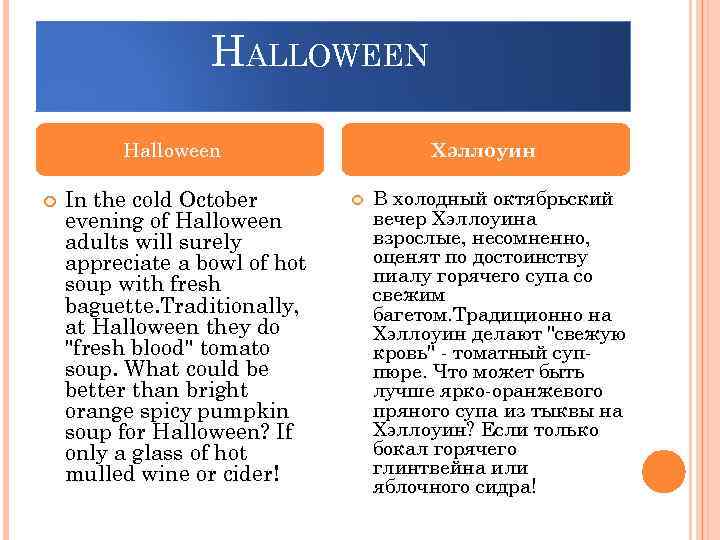 HALLOWEEN

Halloween

• In the cold October evening of Halloween adults will surely appreciate a bowl of hot soup with fresh baguette.Traditionally, at Halloween they do "fresh blood" tomato soup. What could be better than bright orange spicy pumpkin soup for Halloween? If only a glass of hot mulled wine or cider!

Хэллоуин

• В холодный октябрьский вечер Хэллоуина взрослые, несомненно, оценят по достоинству пиалу горячего супа со свежим багетом.Традиционно на Хэллоуин делают "свежую кровь" - томатный суп-пюре. Что может быть лучше ярко-оранжевого пряного супа из тыквы на Хэллоуин? Если только бокал горячего глинтвейна или яблочного сидра!